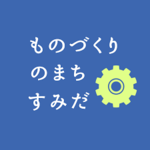 ものづくり
のまち
すみだ